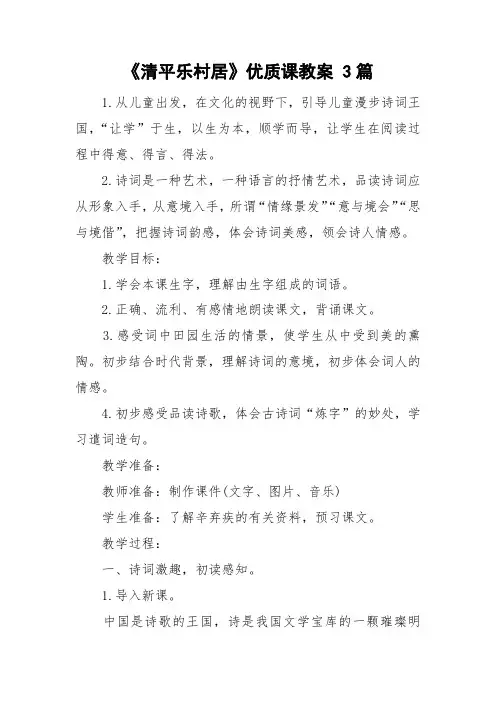 《清平乐村居》优质课教案 3篇

1.从儿童出发，在文化的视野下，引导儿童漫步诗词王国，“让学”于生，以生为本，顺学而导，让学生在阅读过程中得意、得言、得法。

2.诗词是一种艺术，一种语言的抒情艺术，品读诗词应从形象入手，从意境入手，所谓“情缘景发”“意与境会”“思与境偕”，把握诗词韵感，体会诗词美感，领会诗人情感。

教学目标：

1.学会本课生字，理解由生字组成的词语。

2.正确、流利、有感情地朗读课文，背诵课文。

3.感受词中田园生活的情景，使学生从中受到美的熏陶。初步结合时代背景，理解诗词的意境，初步体会词人的情感。

4.初步感受品读诗歌，体会古诗词“炼字”的妙处，学习遣词造句。

教学准备：

教师准备：制作课件(文字、图片、音乐)

学生准备：了解辛弃疾的有关资料，预习课文。

教学过程：

一、诗词激趣，初读感知。

1.导入新课。

中国是诗歌的王国，诗是我国文学宝库的一颗璀璨明